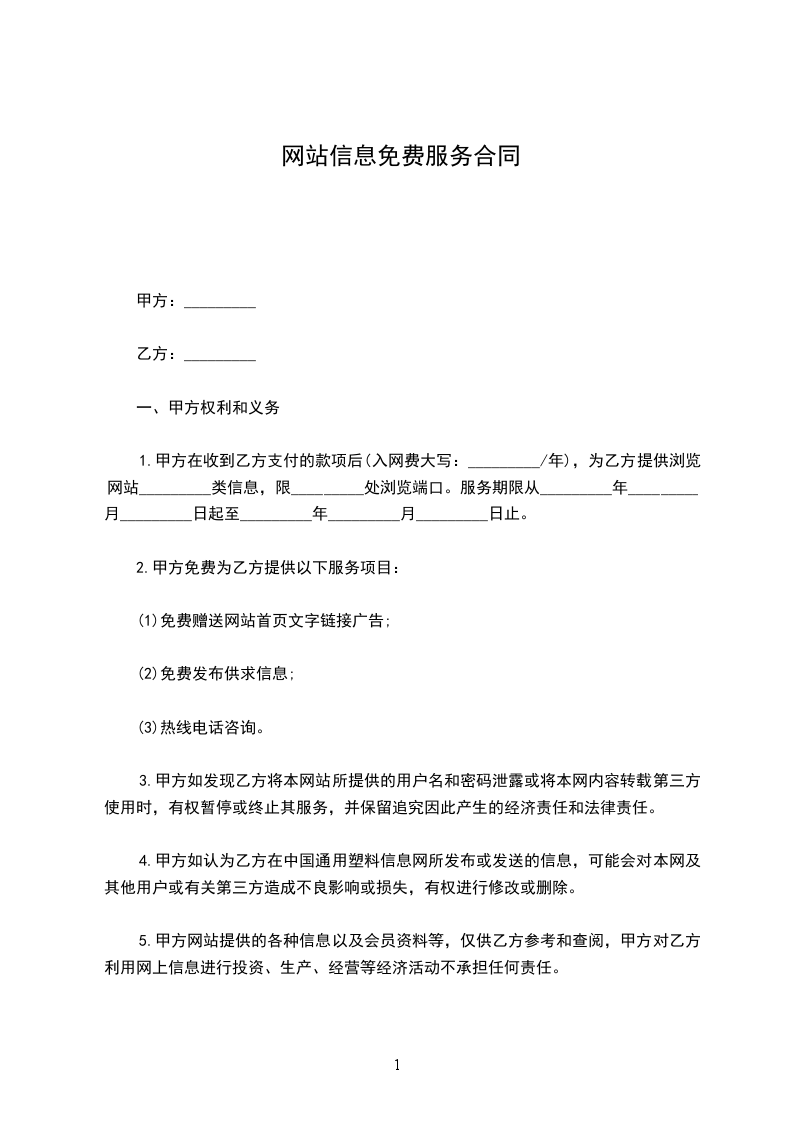 网站信息免费服务合同

甲方：_________

乙方：_________

一、甲方权利和义务

1.甲方在收到乙方支付的款项后(入网费大写：_________/年)，为乙方提供浏览网站_________类信息，限_________处浏览端口。服务期限从_________年_________月_________日起至_________年_________月_________日止。

2.甲方免费为乙方提供以下服务项目：

(1)免费赠送网站首页文字链接广告;

(2)免费发布供求信息;

(3)热线电话咨询。

3.甲方如发现乙方将本网站所提供的用户名和密码泄露或将本网内容转载第三方使用时，有权暂停或终止其服务，并保留追究因此产生的经济责任和法律责任。

4.甲方如认为乙方在中国通用塑料信息网所发布或发送的信息，可能会对本网及其他用户或有关第三方造成不良影响或损失，有权进行修改或删除。

5.甲方网站提供的各种信息以及会员资料等，仅供乙方参考和查阅，甲方对乙方利用网上信息进行投资、生产、经营等经济活动不承担任何责任。

1